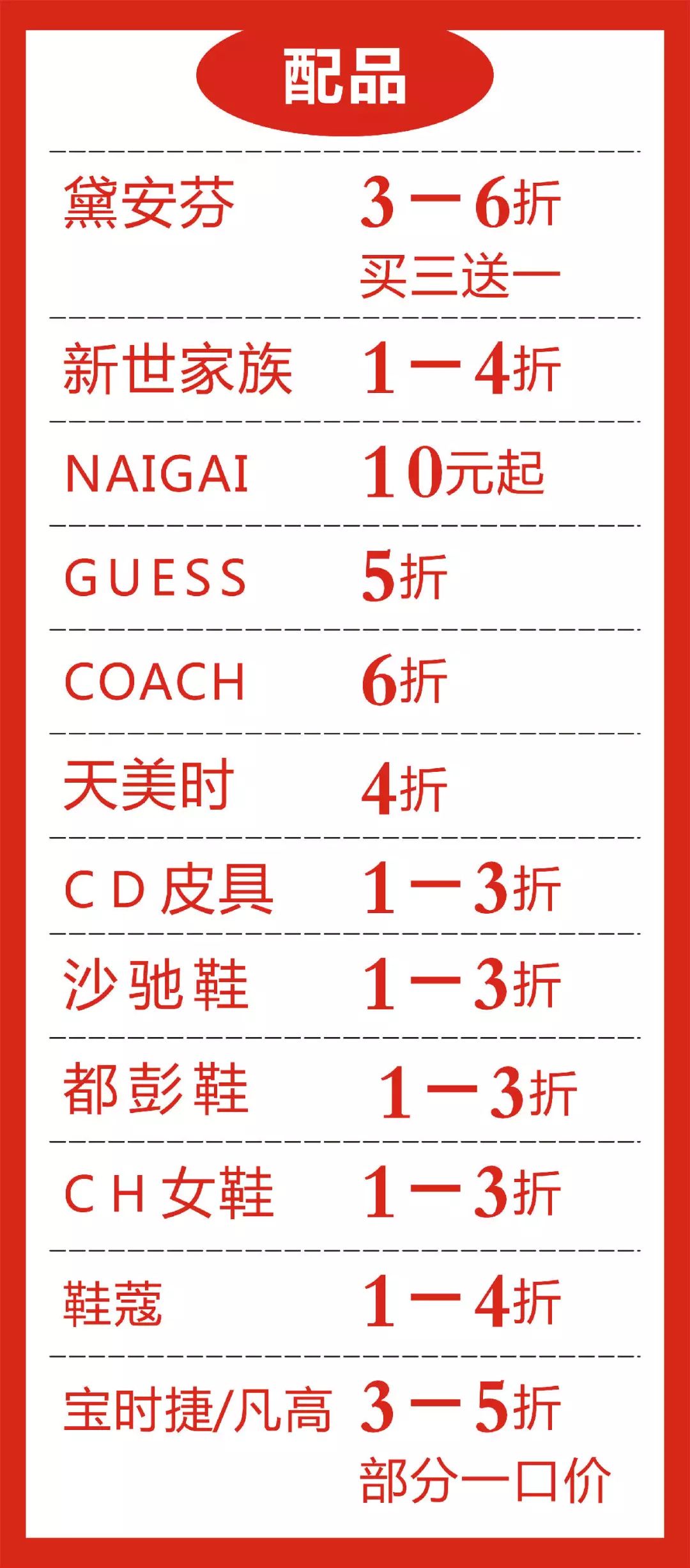 配品

| | |
|---|---|
| 黛安芬 | 3－6折 买三送一 |
| 新世家族 | 1－4折 |
| NAIGAI | 10元起 |
| GUESS | 5折 |
| COACH | 6折 |
| 天美时 | 4折 |
| CD皮具 | 1－3折 |
| 沙驰鞋 | 1－3折 |
| 都彭鞋 | 1－3折 |
| CH女鞋 | 1－3折 |
| 鞋蔻 | 1－4折 |
| 宝时捷/凡高 | 3－5折 部分一口价 |